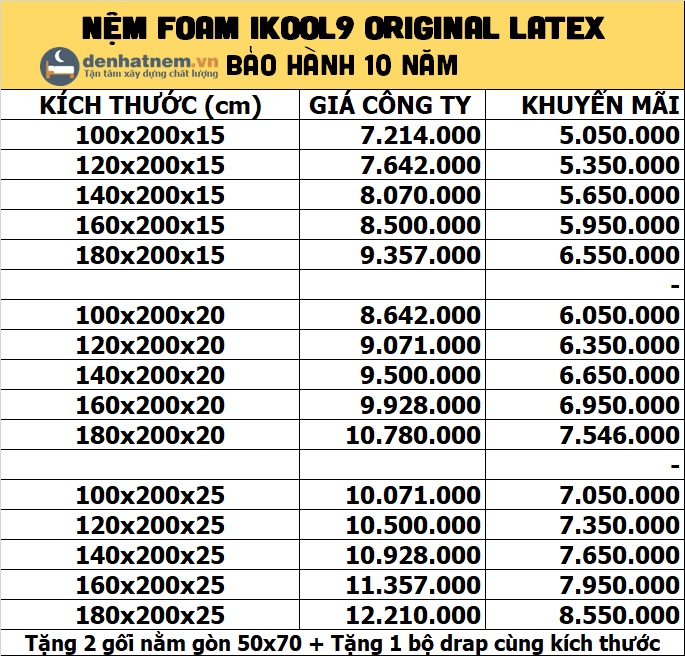 NỆM FOAM IKOOL9 ORIGINAL LATEX

denhatnem.vn
Tận tâm xây dựng chất lượng

BẢO HÀNH 10 NĂM

| KÍCH THƯỚC (cm) | GIÁ CÔNG TY | KHUYẾN MÃI |
|---|---|---|
| 100x200x15 | 7.214.000 | 5.050.000 |
| 120x200x15 | 7.642.000 | 5.350.000 |
| 140x200x15 | 8.070.000 | 5.650.000 |
| 160x200x15 | 8.500.000 | 5.950.000 |
| 180x200x15 | 9.357.000 | 6.550.000 |
| | | - |
| 100x200x20 | 8.642.000 | 6.050.000 |
| 120x200x20 | 9.071.000 | 6.350.000 |
| 140x200x20 | 9.500.000 | 6.650.000 |
| 160x200x20 | 9.928.000 | 6.950.000 |
| 180x200x20 | 10.780.000 | 7.546.000 |
| | | - |
| 100x200x25 | 10.071.000 | 7.050.000 |
| 120x200x25 | 10.500.000 | 7.350.000 |
| 140x200x25 | 10.928.000 | 7.650.000 |
| 160x200x25 | 11.357.000 | 7.950.000 |
| 180x200x25 | 12.210.000 | 8.550.000 |

Tặng 2 gối nằm gòn 50x70 + Tặng 1 bộ drap cùng kích thước